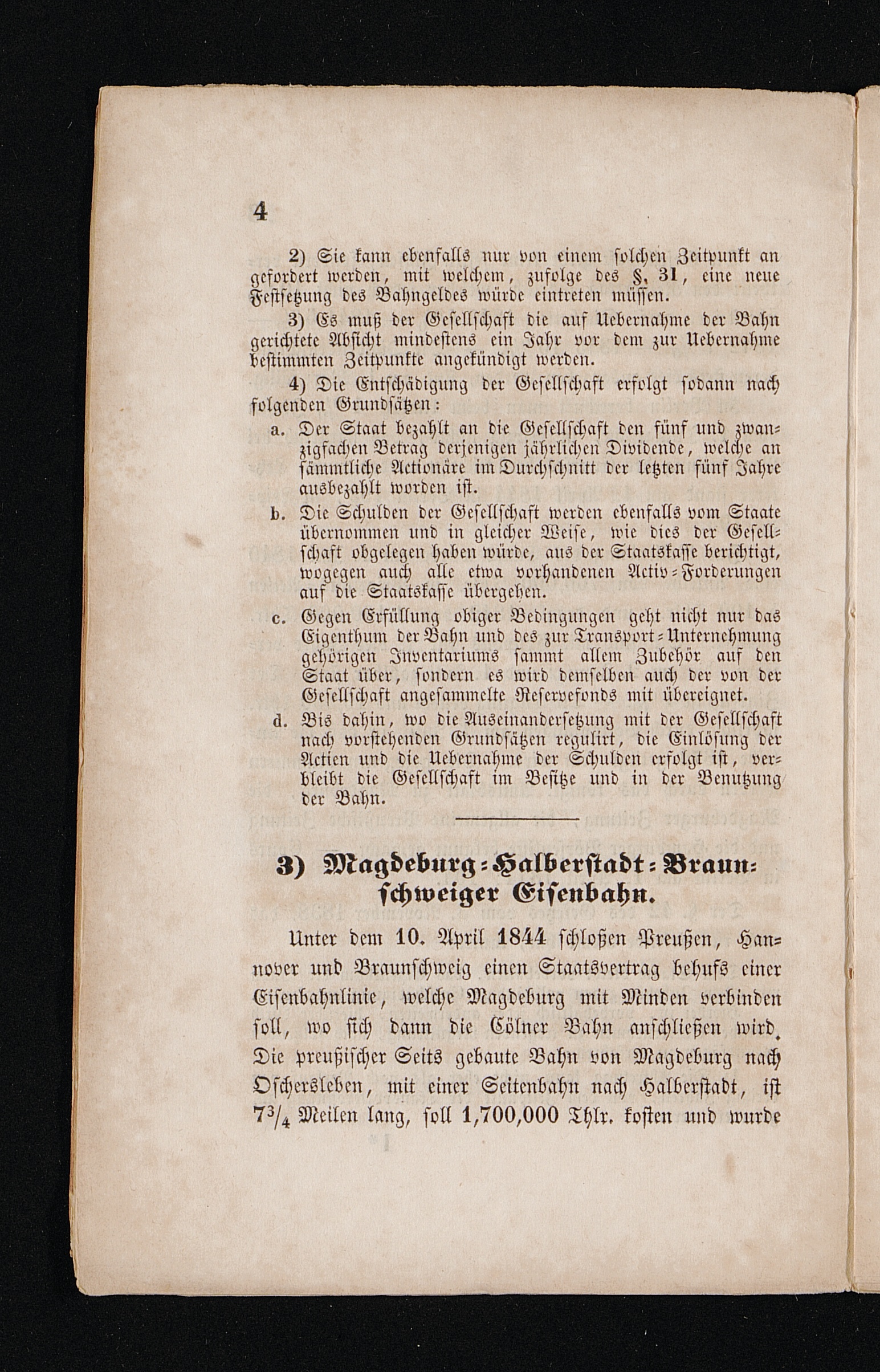 4

2) Sie kann ebenfalls nur von einem solchen Zeitpunkt an gefordert werden, mit welchem, zufolge des §. 31, eine neue Festsetzung des Bahngeldes würde eintreten müssen.

3) Es muß der Gesellschaft die auf Uebernahme der Bahn gerichtete Absicht mindestens ein Jahr vor dem zur Uebernahme bestimmten Zeitpunkte angekündigt werden.

4) Die Entschädigung der Gesellschaft erfolgt sodann nach folgenden Grundsätzen:

a. Der Staat bezahlt an die Gesellschaft den fünf und zwanzigfachen Betrag derjenigen jährlichen Dividende, welche an sämmtliche Actionäre im Durchschnitt der letzten fünf Jahre ausbezahlt worden ist.

b. Die Schulden der Gesellschaft werden ebenfalls vom Staate übernommen und in gleicher Weise, wie dies der Gesellschaft obgelegen haben würde, aus der Staatskasse berichtigt, wogegen auch alle etwa vorhandenen Activ-Forderungen auf die Staatskasse übergehen.

c. Gegen Erfüllung obiger Bedingungen geht nicht nur das Eigenthum der Bahn und des zur Transport-Unternehmung gehörigen Inventariums sammt allem Zubehör auf den Staat über, sondern es wird demselben auch der von der Gesellschaft angesammelte Reservefonds mit übereignet.

d. Bis dahin, wo die Auseinandersetzung mit der Gesellschaft nach vorstehenden Grundsätzen regulirt, die Einlösung der Actien und die Uebernahme der Schulden erfolgt ist, verbleibt die Gesellschaft im Besitze und in der Benutzung der Bahn.

3) Magdeburg-Halberstadt-Braunschweiger Eisenbahn.

Unter dem 10. April 1844 schloßen Preußen, Hannover und Braunschweig einen Staatsvertrag behufs einer Eisenbahnlinie, welche Magdeburg mit Minden verbinden soll, wo sich dann die Cölner Bahn anschließen wird. Die preußischer Seits gebaute Bahn von Magdeburg nach Oschersleben, mit einer Seitenbahn nach Halberstadt, ist $7\frac{3}{4}$ Meilen lang, soll 1,700,000 Thlr. kosten und wurde